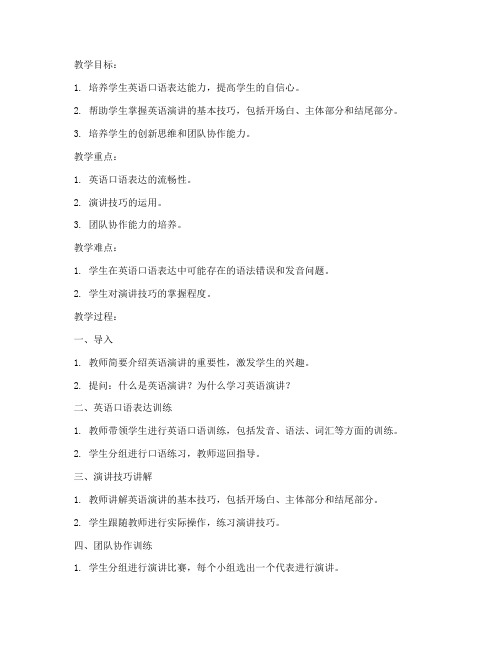 教学目标：

1. 培养学生英语口语表达能力，提高学生的自信心。

2. 帮助学生掌握英语演讲的基本技巧，包括开场白、主体部分和结尾部分。

3. 培养学生的创新思维和团队协作能力。

教学重点：

1. 英语口语表达的流畅性。

2. 演讲技巧的运用。

3. 团队协作能力的培养。

教学难点：

1. 学生在英语口语表达中可能存在的语法错误和发音问题。

2. 学生对演讲技巧的掌握程度。

教学过程：

一、导入

1. 教师简要介绍英语演讲的重要性，激发学生的兴趣。

2. 提问：什么是英语演讲？为什么学习英语演讲？

二、英语口语表达训练

1. 教师带领学生进行英语口语训练，包括发音、语法、词汇等方面的训练。

2. 学生分组进行口语练习，教师巡回指导。

三、演讲技巧讲解

1. 教师讲解英语演讲的基本技巧，包括开场白、主体部分和结尾部分。

2. 学生跟随教师进行实际操作，练习演讲技巧。

四、团队协作训练

1. 学生分组进行演讲比赛，每个小组选出一个代表进行演讲。